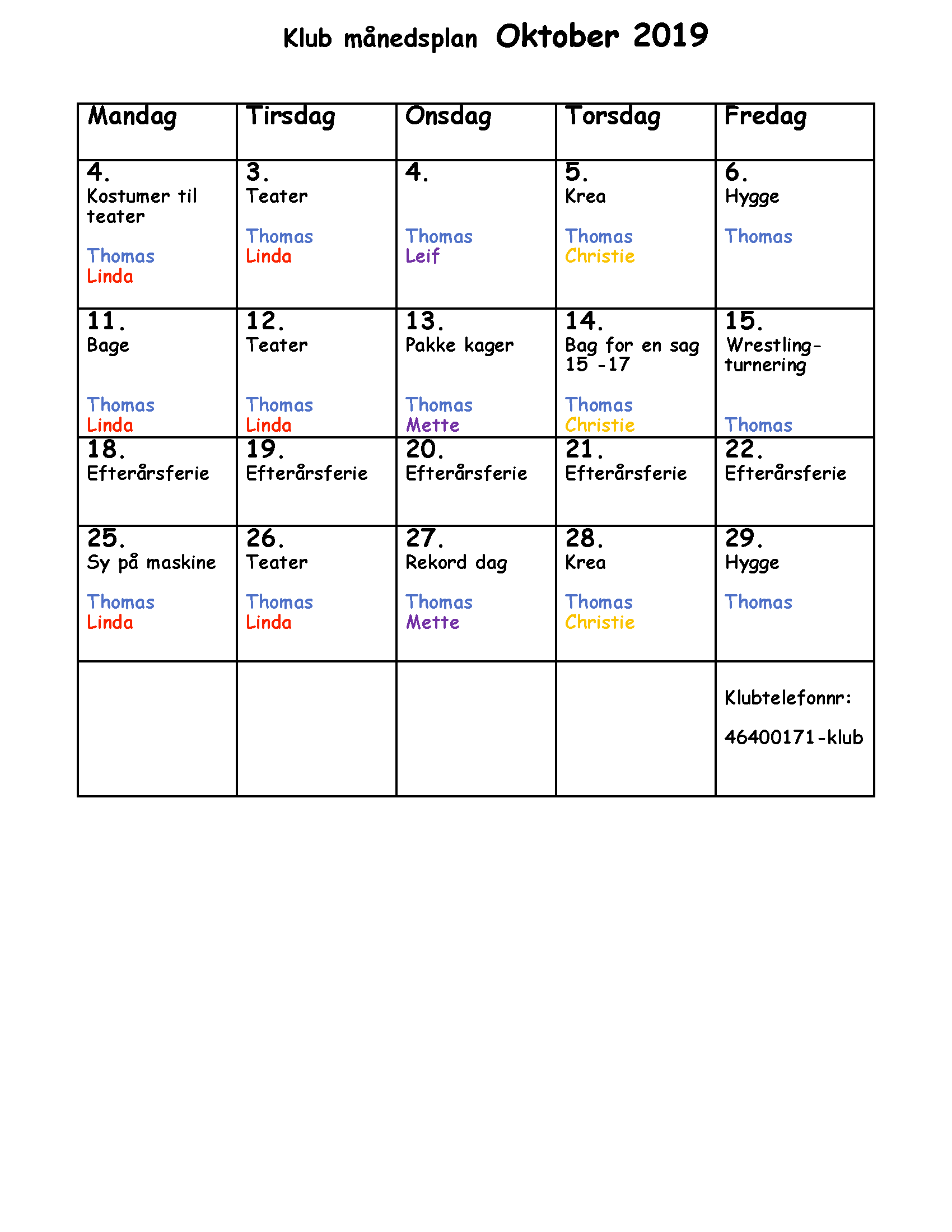 Klub månedsplan Oktober 2019

| Mandag | Tirsdag | Onsdag | Torsdag | Fredag |
|---|---|---|---|---|
| 4. Kostumer til teater Thomas Linda | 3. Teater Thomas Linda | 4. Thomas Leif | 5. Krea Thomas Christie | 6. Hygge Thomas |
| 11. Bage Thomas Linda | 12. Teater Thomas Linda | 13. Pakke kager Thomas Mette | 14. Bag for en sag 15 -17 Thomas Christie | 15. Wrestling-turnering Thomas |
| 18. Efterårsferie | 19. Efterårsferie | 20. Efterårsferie | 21. Efterårsferie | 22. Efterårsferie |
| 25. Sy på maskine Thomas Linda | 26. Teater Thomas Linda | 27. Rekord dag Thomas Mette | 28. Krea Thomas Christie | 29. Hygge Thomas |
|  |  |  |  | Klubtelefonnr: 46400171-klub |